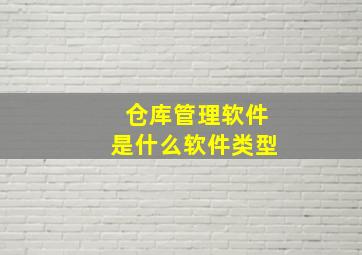 仓库管理软件
是什么软件类型